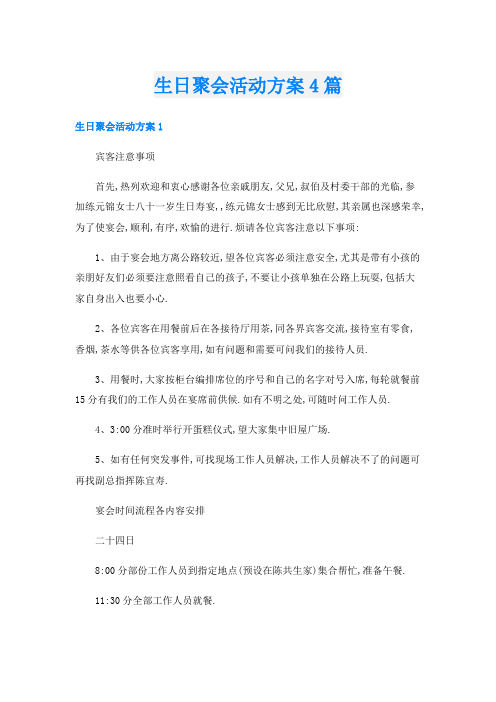 生日聚会活动方案4篇

生日聚会活动方案1

宾客注意事项

首先,热列欢迎和衷心感谢各位亲戚朋友,父兄,叔伯及村委干部的光临,参加练元锦女士八十一岁生日寿宴,,练元锦女士感到无比欣慰,其亲属也深感荣幸,为了使宴会,顺利,有序,欢愉的进行.烦请各位宾客注意以下事项:

1、由于宴会地方离公路较近,望各位宾客必须注意安全,尤其是带有小孩的亲朋好友们必须要注意照看自己的孩子,不要让小孩单独在公路上玩耍,包括大家自身出入也要小心.

2、各位宾客在用餐前后在各接待厅用茶,同各界宾客交流,接待室有零食,香烟,茶水等供各位宾客享用,如有问题和需要可问我们的接待人员.

3、用餐时,大家按柜台编排席位的序号和自己的名字对号入席,每轮就餐前15分有我们的工作人员在宴席前供候.如有不明之处,可随时问工作人员.

4、3:00分准时举行开蛋糕仪式,望大家集中旧屋广场.

5、如有任何突发事件,可找现场工作人员解决,工作人员解决不了的问题可再找副总指挥陈宜寿.

宴会时间流程各内容安排

二十四日

8:00分部份工作人员到指定地点(预设在陈共生家)集合帮忙,准备午餐.

11:30分全部工作人员就餐.